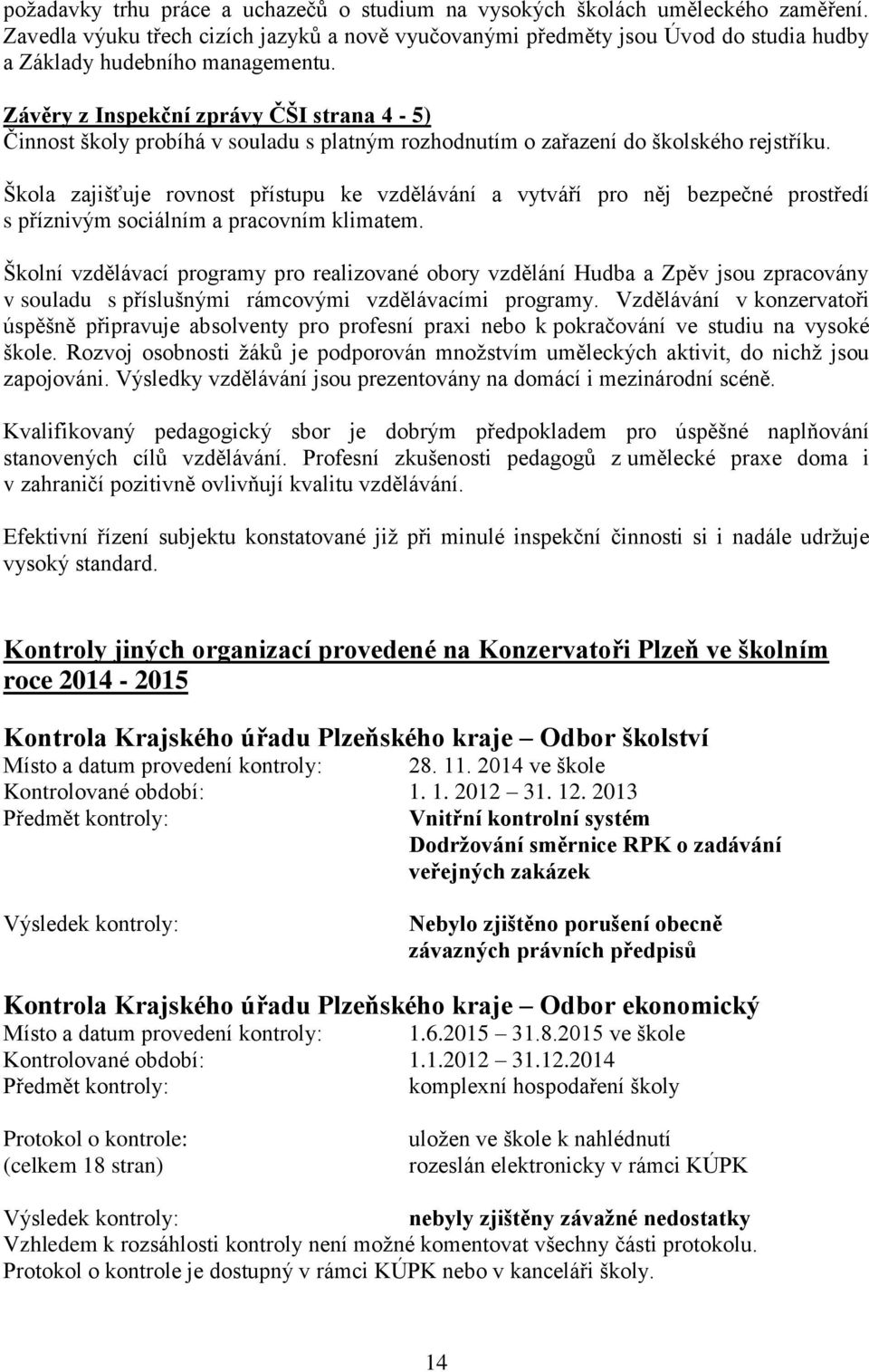 požadavky trhu práce a uchazečů o studium na vysokých školách uměleckého zaměření. Zavedla výuku třech cizích jazyků a nově vyučovanými předměty jsou Úvod do studia hudby a Základy hudebního managementu.

Závěry z Inspekční zprávy ČŠI strana 4 - 5)
Činnost školy probíhá v souladu s platným rozhodnutím o zařazení do školského rejstříku.

Škola zajišťuje rovnost přístupu ke vzdělávání a vytváří pro něj bezpečné prostředí s příznivým sociálním a pracovním klimatem.

Školní vzdělávací programy pro realizované obory vzdělání Hudba a Zpěv jsou zpracovány v souladu s příslušnými rámcovými vzdělávacími programy. Vzdělávání v konzervatoři úspěšně připravuje absolventy pro profesní praxi nebo k pokračování ve studiu na vysoké škole. Rozvoj osobnosti žáků je podporován množstvím uměleckých aktivit, do nichž jsou zapojováni. Výsledky vzdělávání jsou prezentovány na domácí i mezinárodní scéně.

Kvalifikovaný pedagogický sbor je dobrým předpokladem pro úspěšné naplňování stanovených cílů vzdělávání. Profesní zkušenosti pedagogů z umělecké praxe doma i v zahraničí pozitivně ovlivňují kvalitu vzdělávání.

Efektivní řízení subjektu konstatované již při minulé inspekční činnosti si i nadále udržuje vysoký standard.

Kontroly jiných organizací provedené na Konzervatoři Plzeň ve školním roce 2014 - 2015

Kontrola Krajského úřadu Plzeňského kraje – Odbor školství
Místo a datum provedení kontroly: 28. 11. 2014 ve škole
Kontrolované období: 1. 1. 2012 – 31. 12. 2013
Předmět kontroly: Vnitřní kontrolní systém
Dodržování směrnice RPK o zadávání veřejných zakázek

Výsledek kontroly: Nebylo zjištěno porušení obecně závazných právních předpisů

Kontrola Krajského úřadu Plzeňského kraje – Odbor ekonomický
Místo a datum provedení kontroly: 1.6.2015 – 31.8.2015 ve škole
Kontrolované období: 1.1.2012 – 31.12.2014
Předmět kontroly: komplexní hospodaření školy

Protokol o kontrole: uložen ve škole k nahlédnutí
(celkem 18 stran) rozeslán elektronicky v rámci KÚPK

Výsledek kontroly: nebyly zjištěny závažné nedostatky
Vzhledem k rozsáhlosti kontroly není možné komentovat všechny části protokolu.
Protokol o kontrole je dostupný v rámci KÚPK nebo v kanceláři školy.

14